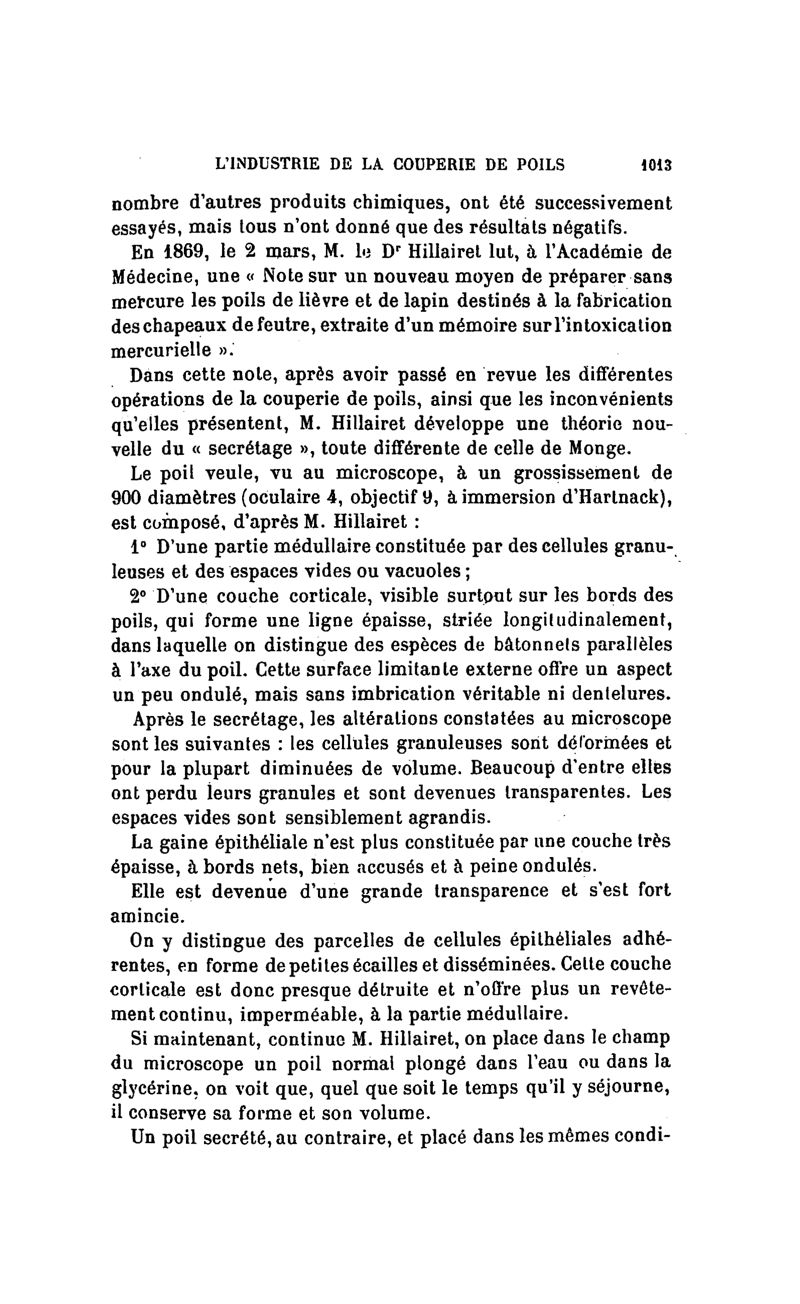 L'INDUSTRIE DE LA COUPERIE DE POILS 1013

nombre d'autres produits chimiques, ont été successivement essayés, mais tous n'ont donné que des résultats négatifs.

En 1869, le 2 mars, M. le Dr Hillairet lut, à l'Académie de Médecine, une « Note sur un nouveau moyen de préparer sans mercure les poils de lièvre et de lapin destinés à la fabrication des chapeaux de feutre, extraite d'un mémoire sur l'intoxication mercurielle ».

Dans cette note, après avoir passé en revue les différentes opérations de la couperie de poils, ainsi que les inconvénients qu'elles présentent, M. Hillairet développe une théorie nouvelle du « secrétage », toute différente de celle de Monge.

Le poil veule, vu au microscope, à un grossissement de 900 diamètres (oculaire 4, objectif 9, à immersion d'Hartnack), est composé, d'après M. Hillairet :

1° D'une partie médullaire constituée par des cellules granuleuses et des espaces vides ou vacuoles ;

2° D'une couche corticale, visible surtout sur les bords des poils, qui forme une ligne épaisse, striée longitudinalement, dans laquelle on distingue des espèces de bâtonnets parallèles à l'axe du poil. Cette surface limitante externe offre un aspect un peu ondulé, mais sans imbrication véritable ni dentelures.

Après le secrétage, les altérations constatées au microscope sont les suivantes : les cellules granuleuses sont déformées et pour la plupart diminuées de volume. Beaucoup d'entre elles ont perdu leurs granules et sont devenues transparentes. Les espaces vides sont sensiblement agrandis.

La gaine épithéliale n'est plus constituée par une couche très épaisse, à bords nets, bien accusés et à peine ondulés.

Elle est devenue d'une grande transparence et s'est fort amincie.

On y distingue des parcelles de cellules épithéliales adhérentes, en forme de petites écailles et disséminées. Cette couche corticale est donc presque détruite et n'offre plus un revêtement continu, imperméable, à la partie médullaire.

Si maintenant, continue M. Hillairet, on place dans le champ du microscope un poil normal plongé dans l'eau ou dans la glycérine, on voit que, quel que soit le temps qu'il y séjourne, il conserve sa forme et son volume.

Un poil secrété, au contraire, et placé dans les mêmes condi-